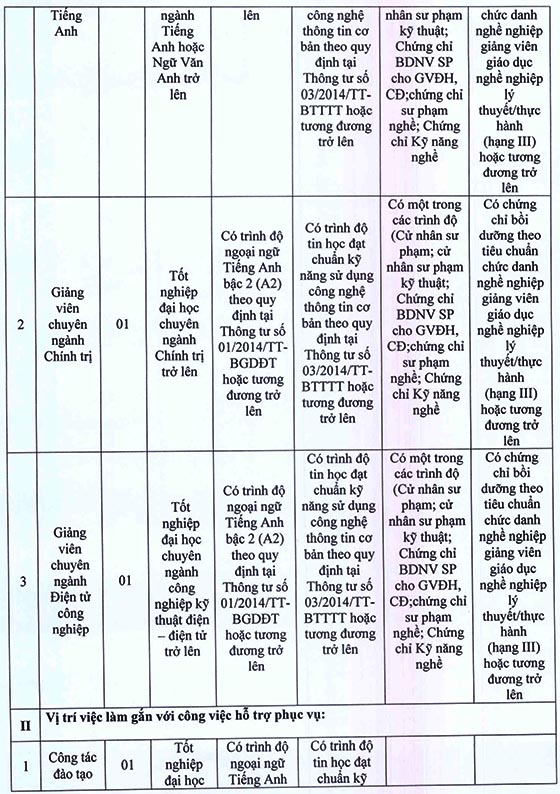 | | Tiếng Anh | | ngành Tiếng Anh hoặc Ngữ Văn Anh trở lên | lên | công nghệ thông tin cơ bản theo quy định tại Thông tư số 03/2014/TT-BTTTT hoặc tương đương trở lên | nhân sư phạm kỹ thuật; Chứng chỉ BDNV SP cho GVĐH, CĐ;chứng chỉ sư phạm nghề; Chứng chỉ Kỹ năng nghề | chức danh nghề nghiệp giảng viên giáo dục nghề nghiệp lý thuyết/thực hành (hạng III) hoặc tương đương trở lên |
|---|---|---|---|---|---|---|---|
| 2 | Giảng viên chuyên ngành Chính trị | 01 | Tốt nghiệp đại học chuyên ngành Chính trị trở lên | Có trình độ ngoại ngữ Tiếng Anh bậc 2 (A2) theo quy định tại Thông tư số 01/2014/TT-BGDĐT hoặc tương đương trở lên | Có trình độ tin học đạt chuẩn kỹ năng sử dụng công nghệ thông tin cơ bản theo quy định tại Thông tư số 03/2014/TT-BTTTT hoặc tương đương trở lên | Có một trong các trình độ (Cử nhân sư phạm; cử nhân sư phạm kỹ thuật; Chứng chỉ BDNV SP cho GVĐH, CĐ;chứng chỉ sư phạm nghề; Chứng chỉ Kỹ năng nghề | Có chứng chỉ bồi dưỡng theo tiêu chuẩn chức danh nghề nghiệp giảng viên giáo dục nghề nghiệp lý thuyết/thực hành (hạng III) hoặc tương đương trở lên |
| 3 | Giảng viên chuyên ngành Điện tử công nghiệp | 01 | Tốt nghiệp đại học chuyên ngành công nghiệp kỹ thuật điện – điện tử trở lên | Có trình độ ngoại ngữ Tiếng Anh bậc 2 (A2) theo quy định tại Thông tư số 01/2014/TT-BGDĐT hoặc tương đương trở lên | Có trình độ tin học đạt chuẩn kỹ năng sử dụng công nghệ thông tin cơ bản theo quy định tại Thông tư số 03/2014/TT-BTTTT hoặc tương đương trở lên | Có một trong các trình độ (Cử nhân sư phạm; cử nhân sư phạm kỹ thuật; Chứng chỉ BDNV SP cho GVĐH, CĐ;chứng chỉ sư phạm nghề; Chứng chỉ Kỹ năng nghề | Có chứng chỉ bồi dưỡng theo tiêu chuẩn chức danh nghề nghiệp giảng viên giáo dục nghề nghiệp lý thuyết/thực hành (hạng III) hoặc tương đương trở lên |
| II | Vị trí việc làm gắn với công việc hỗ trợ phục vụ: | | | | | | |
| 1 | Công tác đào tạo | 01 | Tốt nghiệp đại học | Có trình độ ngoại ngữ Tiếng Anh | Có trình độ tin học đạt chuẩn kỹ | | |